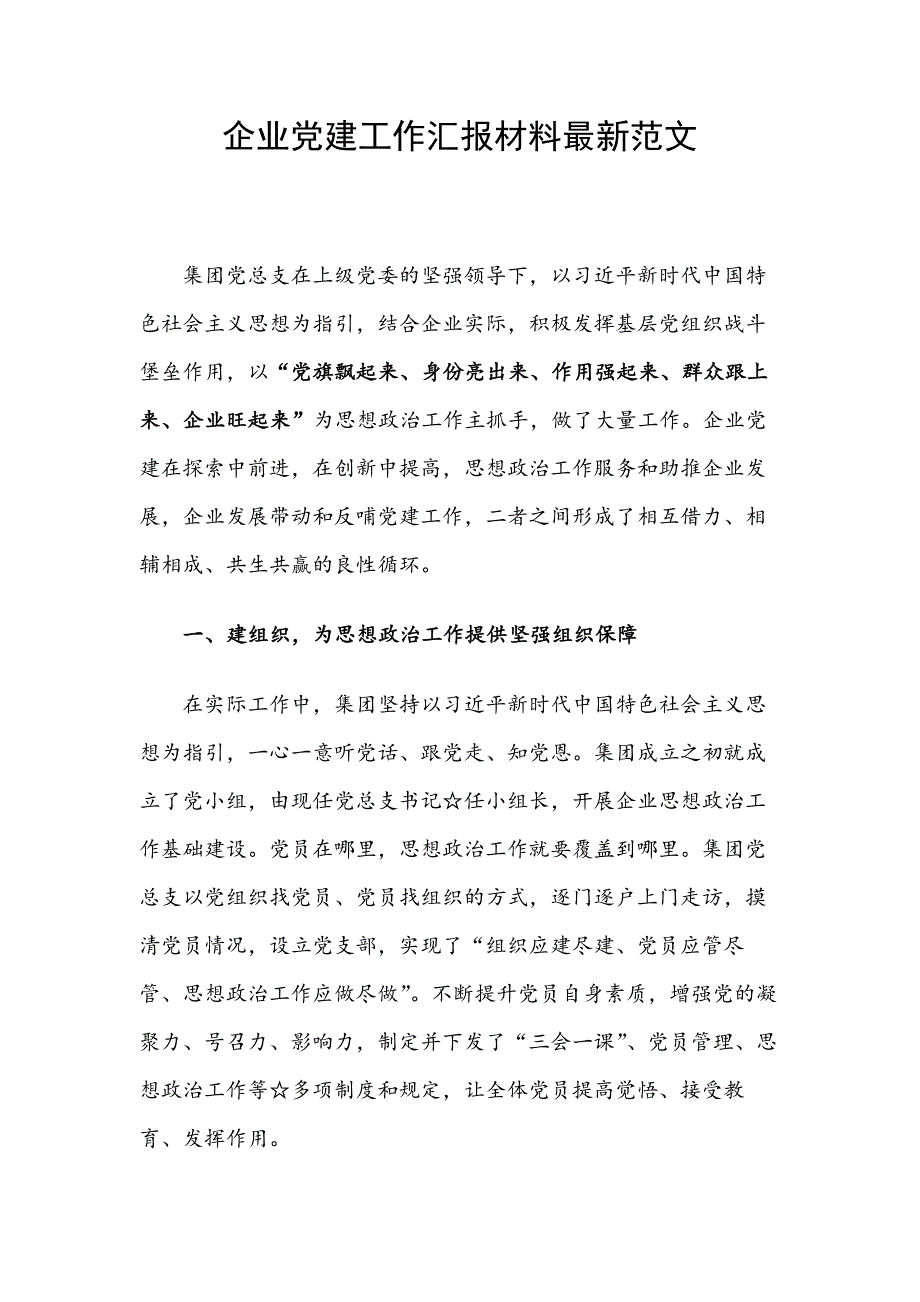 企业党建工作汇报材料最新范文

集团党总支在上级党委的坚强领导下，以习近平新时代中国特色社会主义思想为指引，结合企业实际，积极发挥基层党组织战斗堡垒作用，以“党旗飘起来、身份亮出来、作用强起来、群众跟上来、企业旺起来”为思想政治工作主抓手，做了大量工作。企业党建在探索中前进，在创新中提高，思想政治工作服务和助推企业发展，企业发展带动和反哺党建工作，二者之间形成了相互借力、相辅相成、共生共赢的良性循环。

一、建组织，为思想政治工作提供坚强组织保障

在实际工作中，集团坚持以习近平新时代中国特色社会主义思想为指引，一心一意听党话、跟党走、知党恩。集团成立之初就成立了党小组，由现任党总支书记☆任小组长，开展企业思想政治工作基础建设。党员在哪里，思想政治工作就要覆盖到哪里。集团党总支以党组织找党员、党员找组织的方式，逐门逐户上门走访，摸清党员情况，设立党支部，实现了“组织应建尽建、党员应管尽管、思想政治工作应做尽做”。不断提升党员自身素质，增强党的凝聚力、号召力、影响力，制定并下发了“三会一课”、党员管理、思想政治工作等☆多项制度和规定，让全体党员提高觉悟、接受教育、发挥作用。